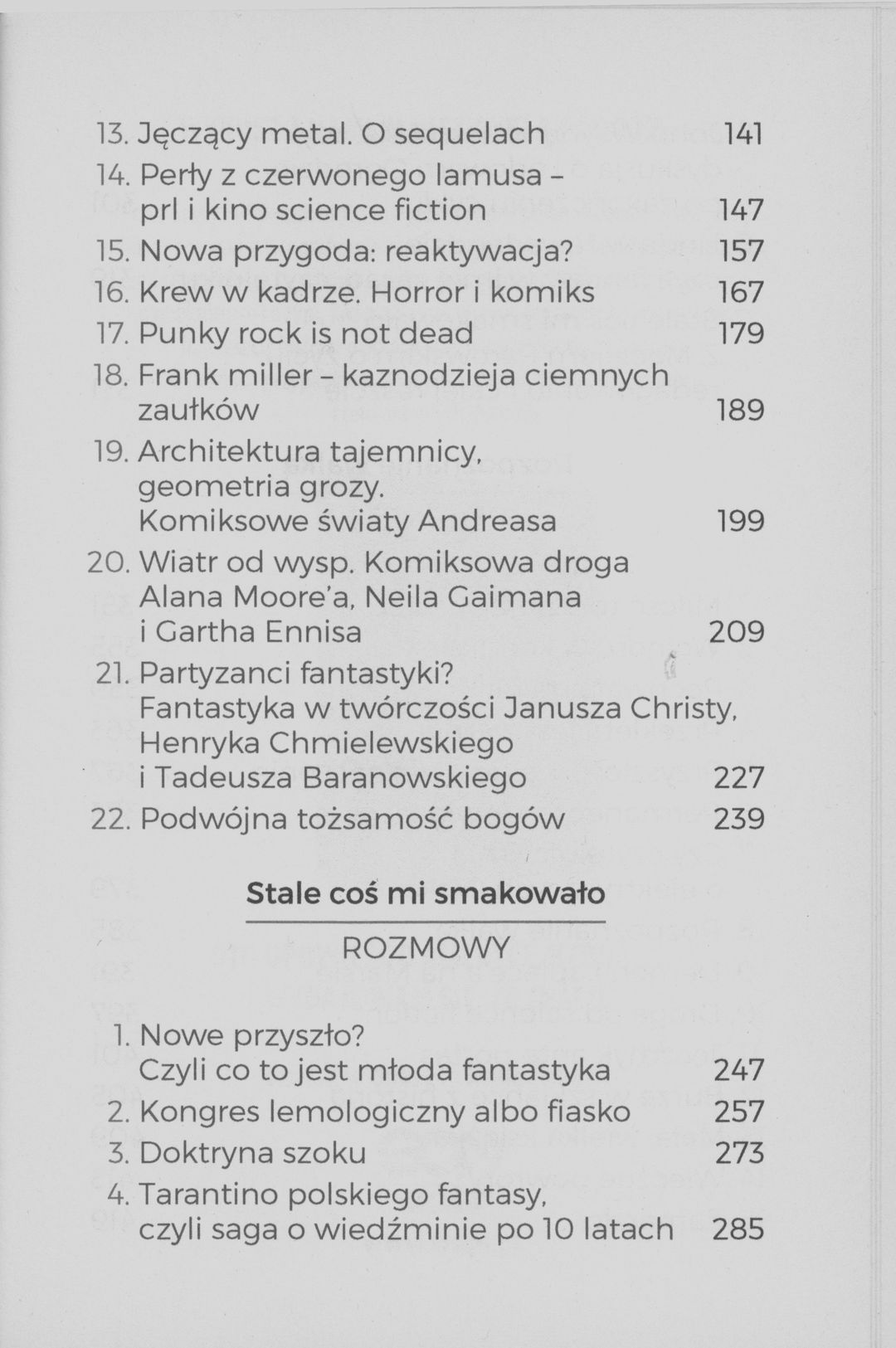 13. Jęczący metal. O sequelach 141
14. Perły z czerwonego lamusa – prl i kino science fiction 147
15. Nowa przygoda: reaktywacja? 157
16. Krew w kadrze. Horror i komiks 167
17. Punky rock is not dead 179
18. Frank miller – kaznodzieja ciemnych zaułków 189
19. Architektura tajemnicy, geometria grozy. Komiksowe światy Andreasa 199
20. Wiatr od wysp. Komiksowa droga Alana Moore'a, Neila Gaimana i Gartha Ennisa 209
21. Partyzanci fantastyki? Fantastyka w twórczości Janusza Christy, Henryka Chmielewskiego i Tadeusza Baranowskiego 227
22. Podwójna tożsamość bogów 239

Stale coś mi smakowało

ROZMOWY

1. Nowe przyszło? Czyli co to jest młoda fantastyka 247
2. Kongres lemologiczny albo fiasko 257
3. Doktryna szoku 273
4. Tarantino polskiego fantasy, czyli saga o wiedźminie po 10 latach 285